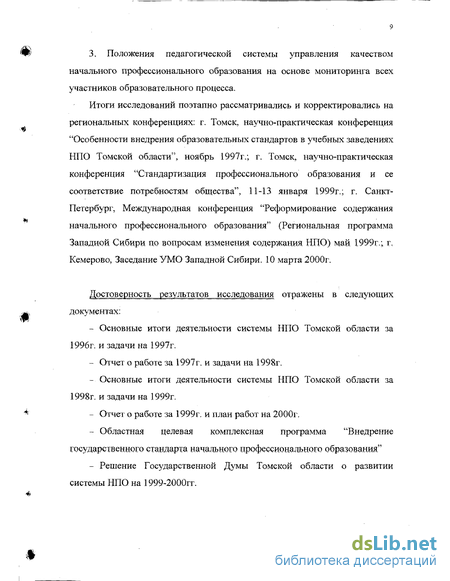 9

3. Положения педагогической системы управления качеством начального профессионального образования на основе мониторинга всех участников образовательного процесса.

Итоги исследований поэтапно рассматривались и корректировались на региональных конференциях: г. Томск, научно-практическая конференция "Особенности внедрения образовательных стандартов в учебных заведениях НПО Томской области", ноябрь 1997г.; г. Томск, научно-практическая конференция "Стандартизация профессионального образования и ее соответствие потребностям общества", 11-13 января 1999г.; г. Санкт-Петербург, Международная конференция "Реформирование содержания начального профессионального образования" (Региональная программа Западной Сибири по вопросам изменения содержания НПО) май 1999г.; г. Кемерово, Заседание УМО Западной Сибири. 10 марта 2000г.

Достоверность результатов исследования отражены в следующих документах:

– Основные итоги деятельности системы НПО Томской области за 1996г. и задачи на 1997г.

– Отчет о работе за 1997г. и задачи на 1998г.

– Основные итоги деятельности системы НПО Томской области за 1998г. и задачи на 1999г.

– Отчет о работе за 1999г. и план работ на 2000г.

– Областная целевая комплексная программа "Внедрение государственного стандарта начального профессионального образования"

– Решение Государственной Думы Томской области о развитии системы НПО на 1999-2000гг.

dsLib.net
библиотека диссертаций